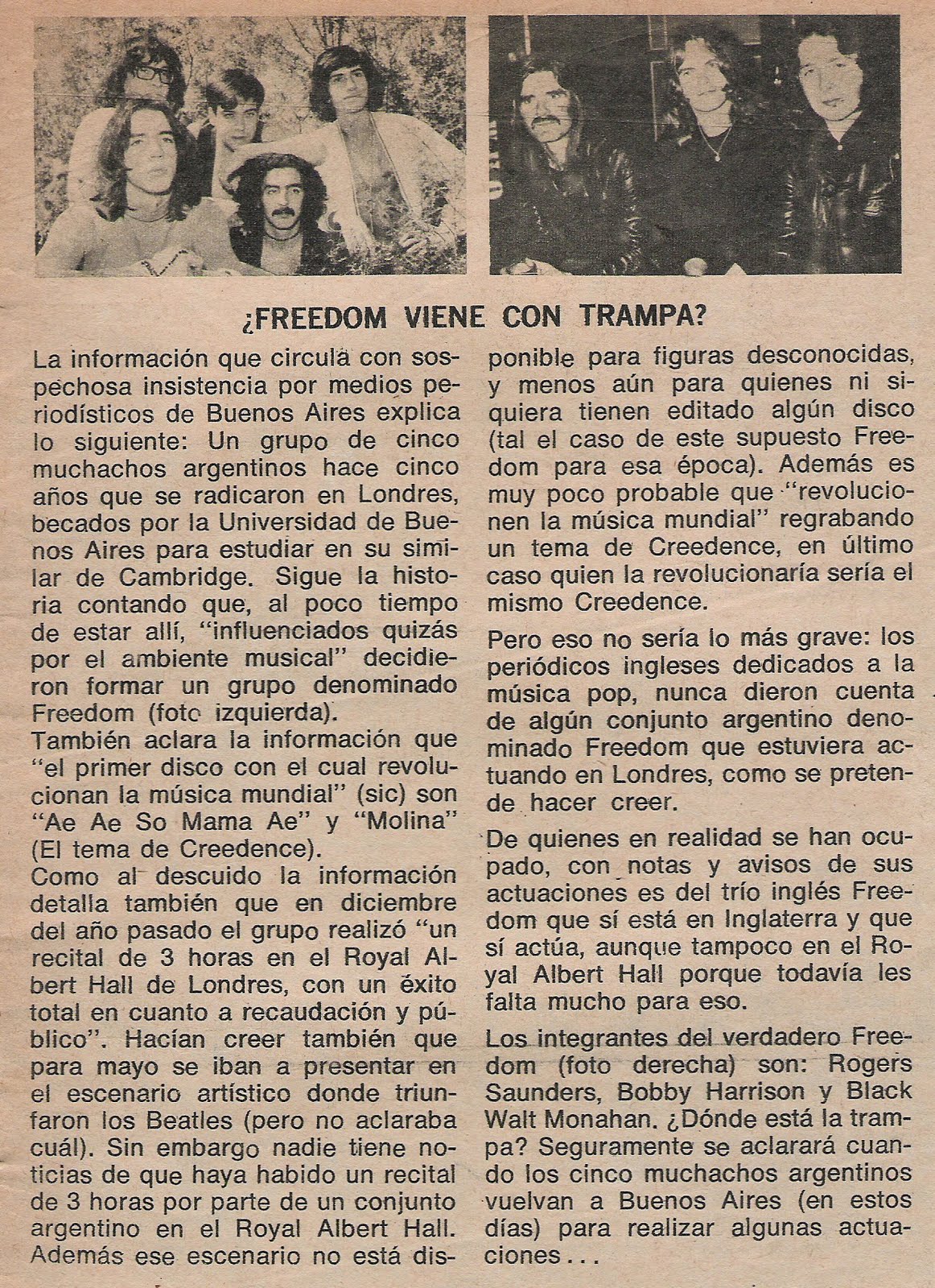 ¿FREEDOM VIENE CON TRAMPA?

La información que circula con sospechosa insistencia por medios periodísticos de Buenos Aires explica lo siguiente: Un grupo de cinco muchachos argentinos hace cinco años que se radicaron en Londres, becados por la Universidad de Buenos Aires para estudiar en su similar de Cambridge. Sigue la historia contando que, al poco tiempo de estar allí, "influenciados quizás por el ambiente musical" decidieron formar un grupo denominado Freedom (foto izquierda).
También aclara la información que "el primer disco con el cual revolucionan la música mundial" (sic) son "Ae Ae So Mama Ae" y "Molina" (El tema de Creedence).
Como al descuido la información detalla también que en diciembre del año pasado el grupo realizó "un recital de 3 horas en el Royal Albert Hall de Londres, con un éxito total en cuanto a recaudación y público". Hacían creer también que para mayo se iban a presentar en el escenario artístico donde triunfaron los Beatles (pero no aclaraba cuál). Sin embargo nadie tiene noticias de que haya habido un recital de 3 horas por parte de un conjunto argentino en el Royal Albert Hall. Además ese escenario no está disponible para figuras desconocidas, y menos aún para quienes ni siquiera tienen editado algún disco (tal el caso de este supuesto Freedom para esa época). Además es muy poco probable que "revolucionen la música mundial" regrabando un tema de Creedence, en último caso quien la revolucionaría sería el mismo Creedence.

Pero eso no sería lo más grave: los periódicos ingleses dedicados a la música pop, nunca dieron cuenta de algún conjunto argentino denominado Freedom que estuviera actuando en Londres, como se pretende hacer creer.

De quienes en realidad se han ocupado, con notas y avisos de sus actuaciones es del trío inglés Freedom que sí está en Inglaterra y que sí actúa, aunque tampoco en el Royal Albert Hall porque todavía les falta mucho para eso.

Los integrantes del verdadero Freedom (foto derecha) son: Rogers Saunders, Bobby Harrison y Black Walt Monahan. ¿Dónde está la trampa? Seguramente se aclarará cuando los cinco muchachos argentinos vuelvan a Buenos Aires (en estos días) para realizar algunas actuaciones...